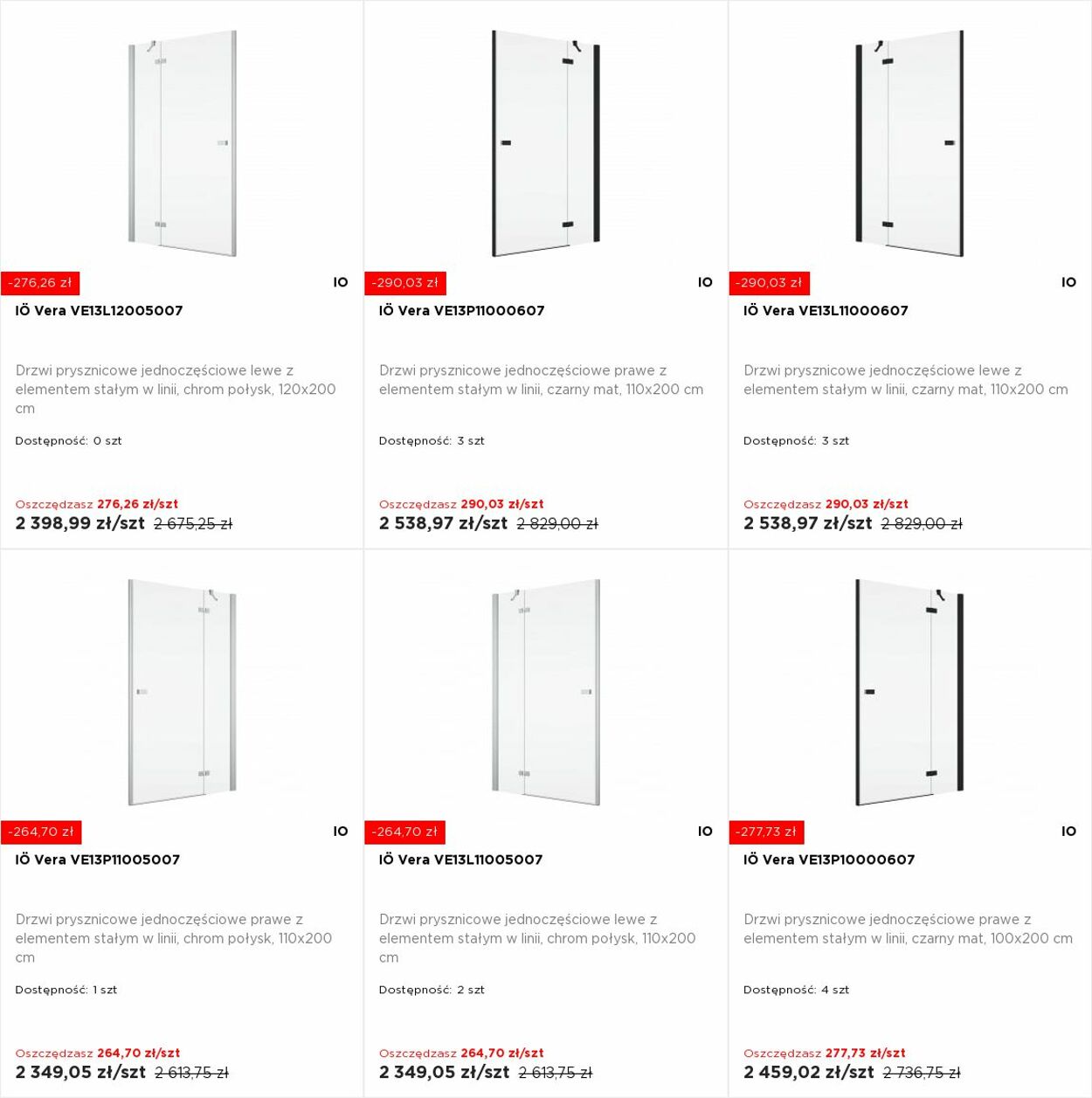 -276,26 zł

IO

IÖ Vera VE13L12005007

Drzwi prysznicowe jednoczęściowe lewe z elementem stałym w linii, chrom połysk, 120x200 cm

Dostępność: 0 szt

Oszczędzasz 276,26 zł/szt
2 398,99 zł/szt 2 675,25 zł

-290,03 zł

IO

IÖ Vera VE13P11000607

Drzwi prysznicowe jednoczęściowe prawe z elementem stałym w linii, czarny mat, 110x200 cm

Dostępność: 3 szt

Oszczędzasz 290,03 zł/szt
2 538,97 zł/szt 2 829,00 zł

-290,03 zł

IO

IÖ Vera VE13L11000607

Drzwi prysznicowe jednoczęściowe lewe z elementem stałym w linii, czarny mat, 110x200 cm

Dostępność: 3 szt

Oszczędzasz 290,03 zł/szt
2 538,97 zł/szt 2 829,00 zł

-264,70 zł

IO

IÖ Vera VE13P11005007

Drzwi prysznicowe jednoczęściowe prawe z elementem stałym w linii, chrom połysk, 110x200 cm

Dostępność: 1 szt

Oszczędzasz 264,70 zł/szt
2 349,05 zł/szt 2 613,75 zł

-264,70 zł

IO

IÖ Vera VE13L11005007

Drzwi prysznicowe jednoczęściowe lewe z elementem stałym w linii, chrom połysk, 110x200 cm

Dostępność: 2 szt

Oszczędzasz 264,70 zł/szt
2 349,05 zł/szt 2 613,75 zł

-277,73 zł

IO

IÖ Vera VE13P10000607

Drzwi prysznicowe jednoczęściowe prawe z elementem stałym w linii, czarny mat, 100x200 cm

Dostępność: 4 szt

Oszczędzasz 277,73 zł/szt
2 459,02 zł/szt 2 736,75 zł